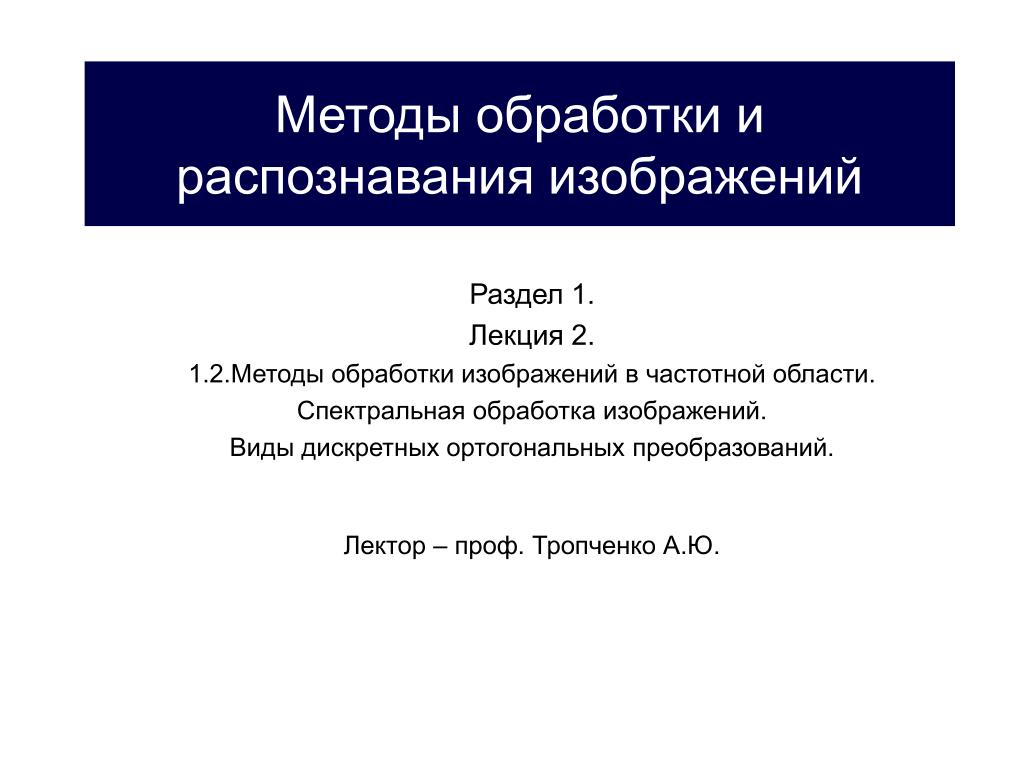 Методы обработки и распознавания изображений

Раздел 1.
Лекция 2.
1.2.Методы обработки изображений в частотной области.
Спектральная обработка изображений.
Виды дискретных ортогональных преобразований.

Лектор – проф. Тропченко А.Ю.